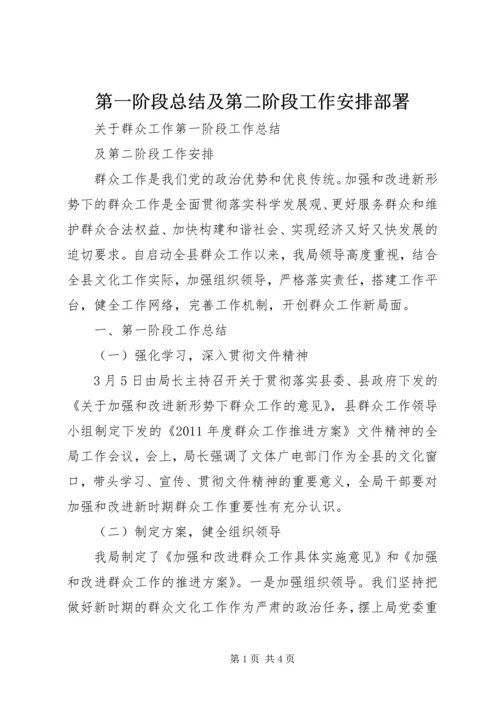 第一阶段总结及第二阶段工作安排部署

关于群众工作第一阶段工作总结

及第二阶段工作安排

群众工作是我们党的政治优势和优良传统。加强和改进新形势下的群众工作是全面贯彻落实科学发展观、更好服务群众和维护群众合法权益、加快构建和谐社会、实现经济又好又快发展的迫切要求。自启动全县群众工作以来，我局领导高度重视，结合全县文化工作实际，加强组织领导，严格落实责任，搭建工作平台，健全工作网络，完善工作机制，开创群众工作新局面。

一、第一阶段工作总结

（一）强化学习，深入贯彻文件精神

3月5日由局长主持召开关于贯彻落实县委、县政府下发的《关于加强和改进新形势下群众工作的意见》，县群众工作领导小组制定下发的《2011年度群众工作推进方案》文件精神的全局工作会议，会上，局长强调了文体广电部门作为全县的文化窗口，带头学习、宣传、贯彻文件精神的重要意义，全局干部要对加强和改进新时期群众工作重要性有充分认识。

（二）制定方案，健全组织领导

我局制定了《加强和改进群众工作具体实施意见》和《加强和改进群众工作的推进方案》。一是加强组织领导。我们坚持把做好新时期的群众文化工作作为严肃的政治任务，摆上局党委重

第1页 共4页